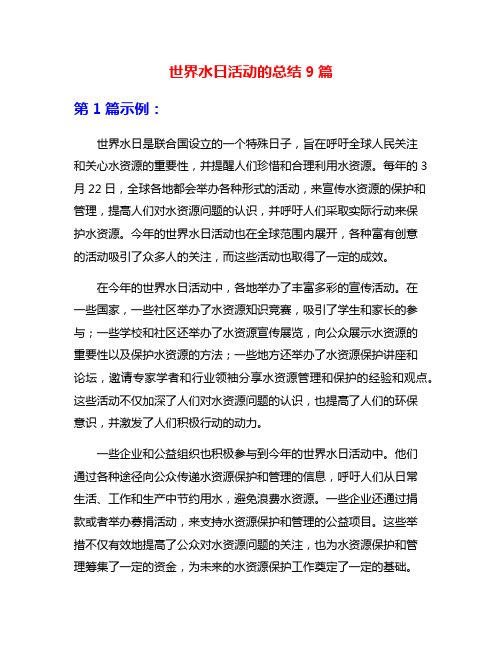 世界水日活动的总结 9 篇

第 1 篇示例：

世界水日是联合国设立的一个特殊日子，旨在呼吁全球人民关注和关心水资源的重要性，并提醒人们珍惜和合理利用水资源。每年的 3 月 22 日，全球各地都会举办各种形式的活动，来宣传水资源的保护和管理，提高人们对水资源问题的认识，并呼吁人们采取实际行动来保护水资源。今年的世界水日活动也在全球范围内展开，各种富有创意的活动吸引了众多人的关注，而这些活动也取得了一定的成效。

在今年的世界水日活动中，各地举办了丰富多彩的宣传活动。在一些国家，一些社区举办了水资源知识竞赛，吸引了学生和家长的参与；一些学校和社区还举办了水资源宣传展览，向公众展示水资源的重要性以及保护水资源的方法；一些地方还举办了水资源保护讲座和论坛，邀请专家学者和行业领袖分享水资源管理和保护的经验和观点。这些活动不仅加深了人们对水资源问题的认识，也提高了人们的环保意识，并激发了人们积极行动的动力。

一些企业和公益组织也积极参与到今年的世界水日活动中。他们通过各种途径向公众传递水资源保护和管理的信息，呼吁人们从日常生活、工作和生产中节约用水，避免浪费水资源。一些企业还通过捐款或者举办募捐活动，来支持水资源保护和管理的公益项目。这些举措不仅有效地提高了公众对水资源问题的关注，也为水资源保护和管理筹集了一定的资金，为未来的水资源保护工作奠定了一定的基础。